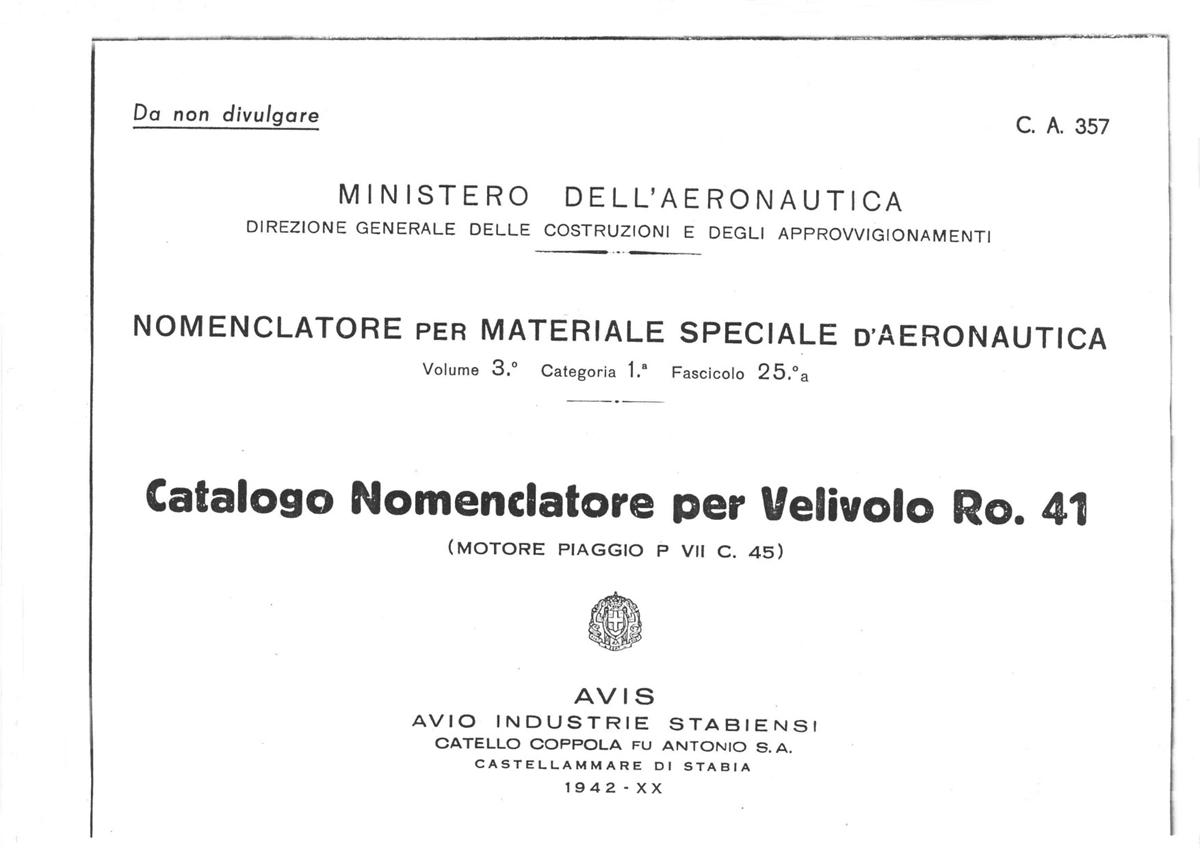 Da non divulgare

C. A. 357

MINISTERO DELL'AERONAUTICA
DIREZIONE GENERALE DELLE COSTRUZIONI E DEGLI APPROVVIGIONAMENTI

NOMENCLATORE PER MATERIALE SPECIALE D'AERONAUTICA
Volume 3.° Categoria 1.ª Fascicolo 25.°a

Catalogo Nomenclatore per Velivolo Ro. 41
(MOTORE PIAGGIO P VII C. 45)

AVIS
AVIO INDUSTRIE STABIENSI
CATELLO COPPOLA FU ANTONIO S. A.
CASTELLAMMARE DI STABIA
1942 - XX